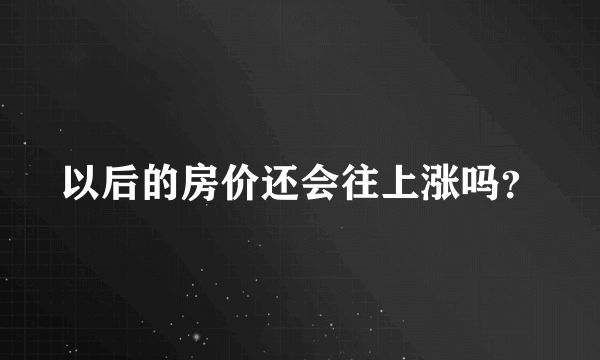 以后的房价还会往上涨吗?